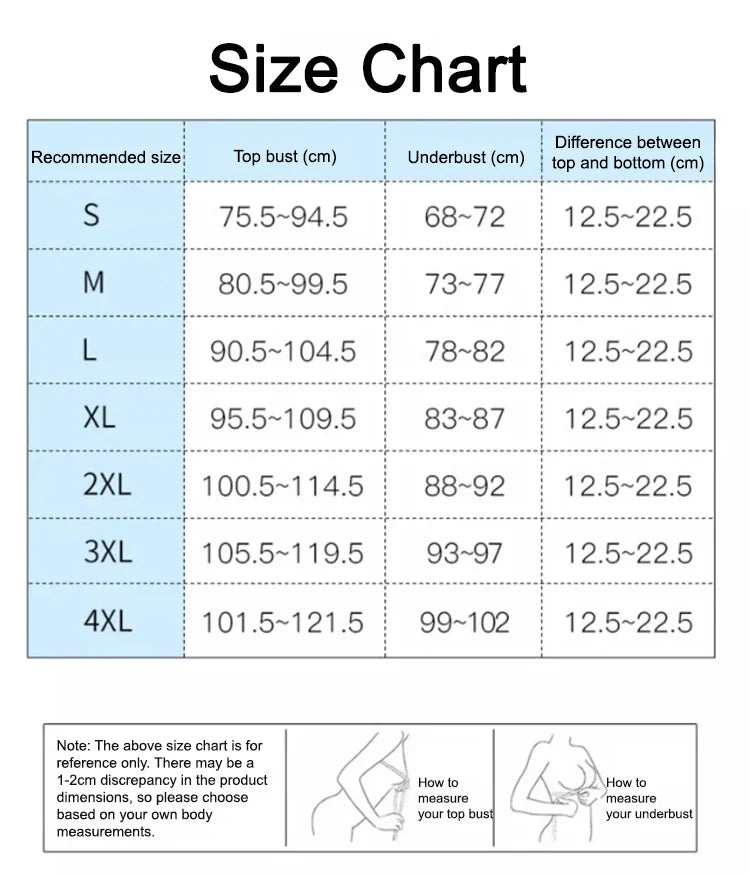 Size Chart

| Recommended size | Top bust (cm) | Underbust (cm) | Difference between top and bottom (cm) |
|---|---|---|---|
| S | 75.5~94.5 | 68~72 | 12.5~22.5 |
| M | 80.5~99.5 | 73~77 | 12.5~22.5 |
| L | 90.5~104.5 | 78~82 | 12.5~22.5 |
| XL | 95.5~109.5 | 83~87 | 12.5~22.5 |
| 2XL | 100.5~114.5 | 88~92 | 12.5~22.5 |
| 3XL | 105.5~119.5 | 93~97 | 12.5~22.5 |
| 4XL | 101.5~121.5 | 99~102 | 12.5~22.5 |

Note: The above size chart is for reference only. There may be a 1-2cm discrepancy in the product dimensions, so please choose based on your own body measurements.

How to measure your top bust

How to measure your underbust